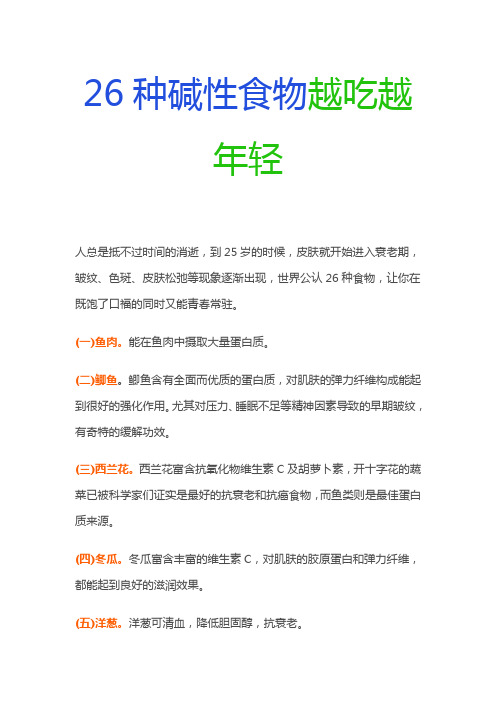 26 种碱性食物越吃越年轻

人总是抵不过时间的消逝，到 25 岁的时候，皮肤就开始进入衰老期，皱纹、色斑、皮肤松弛等现象逐渐出现，世界公认 26 种食物，让你在既饱了口福的同时又能青春常驻。

(一)鱼肉。能在鱼肉中摄取大量蛋白质。

(二)鲫鱼。鲫鱼含有全面而优质的蛋白质，对肌肤的弹力纤维构成能起到很好的强化作用。尤其对压力、睡眠不足等精神因素导致的早期皱纹，有奇特的缓解功效。

(三)西兰花。西兰花富含抗氧化物维生素 C 及胡萝卜素，开十字花的蔬菜已被科学家们证实是最好的抗衰老和抗癌食物，而鱼类则是最佳蛋白质来源。

(四)冬瓜。冬瓜富含丰富的维生素 C，对肌肤的胶原蛋白和弹力纤维，都能起到良好的滋润效果。

(五)洋葱。洋葱可清血，降低胆固醇，抗衰老。